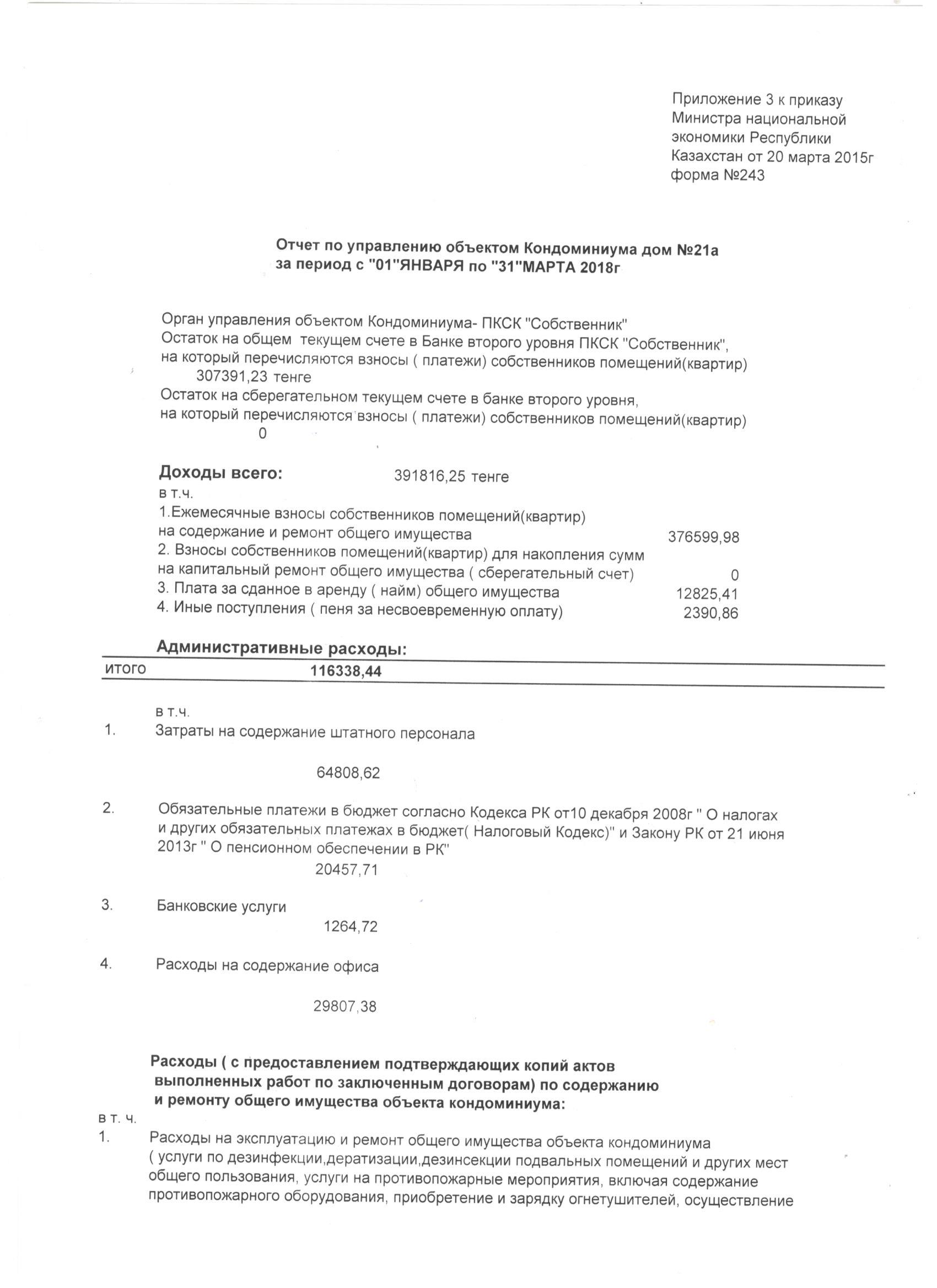 Приложение 3 к приказу
Министра национальной
экономики Республики
Казахстан от 20 марта 2015г
форма №243

Отчет по управлению объектом Кондоминиума дом №21а
за период с "01"ЯНВАРЯ по "31"МАРТА 2018г

Орган управления объектом Кондоминиума- ПКСК "Собственник"
Остаток на общем текущем счете в Банке второго уровня ПКСК "Собственник",
на который перечисляются взносы ( платежи) собственников помещений(квартир)
307391,23 тенге
Остаток на сберегательном текущем счете в банке второго уровня,
на который перечисляются взносы ( платежи) собственников помещений(квартир)
0

Доходы всего: 391816,25 тенге
в т.ч.
1.Ежемесячные взносы собственников помещений(квартир)
на содержание и ремонт общего имущества 376599,98
2. Взносы собственников помещений(квартир) для накопления сумм
на капитальный ремонт общего имущества ( сберегательный счет) 0
3. Плата за сданное в аренду ( найм) общего имущества 12825,41
4. Иные поступления ( пеня за несвоевременную оплату) 2390,86

Административные расходы:
итого 116338,44

в т.ч.
1. Затраты на содержание штатного персонала

64808,62

2. Обязательные платежи в бюджет согласно Кодекса РК от10 декабря 2008г " О налогах и других обязательных платежах в бюджет( Налоговый Кодекс)" и Закону РК от 21 июня 2013г " О пенсионном обеспечении в РК"
20457,71

3. Банковские услуги
1264,72

4. Расходы на содержание офиса

29807,38

Расходы ( с предоставлением подтверждающих копий актов выполненных работ по заключенным договорам) по содержанию и ремонту общего имущества объекта кондоминиума:
в т. ч.
1. Расходы на эксплуатацию и ремонт общего имущества объекта кондоминиума ( услуги по дезинфекции,дератизации,дезинсекции подвальных помещений и других мест общего пользования, услуги на противопожарные мероприятия, включая содержание противопожарного оборудования, приобретение и зарядку огнетушителей, осуществление